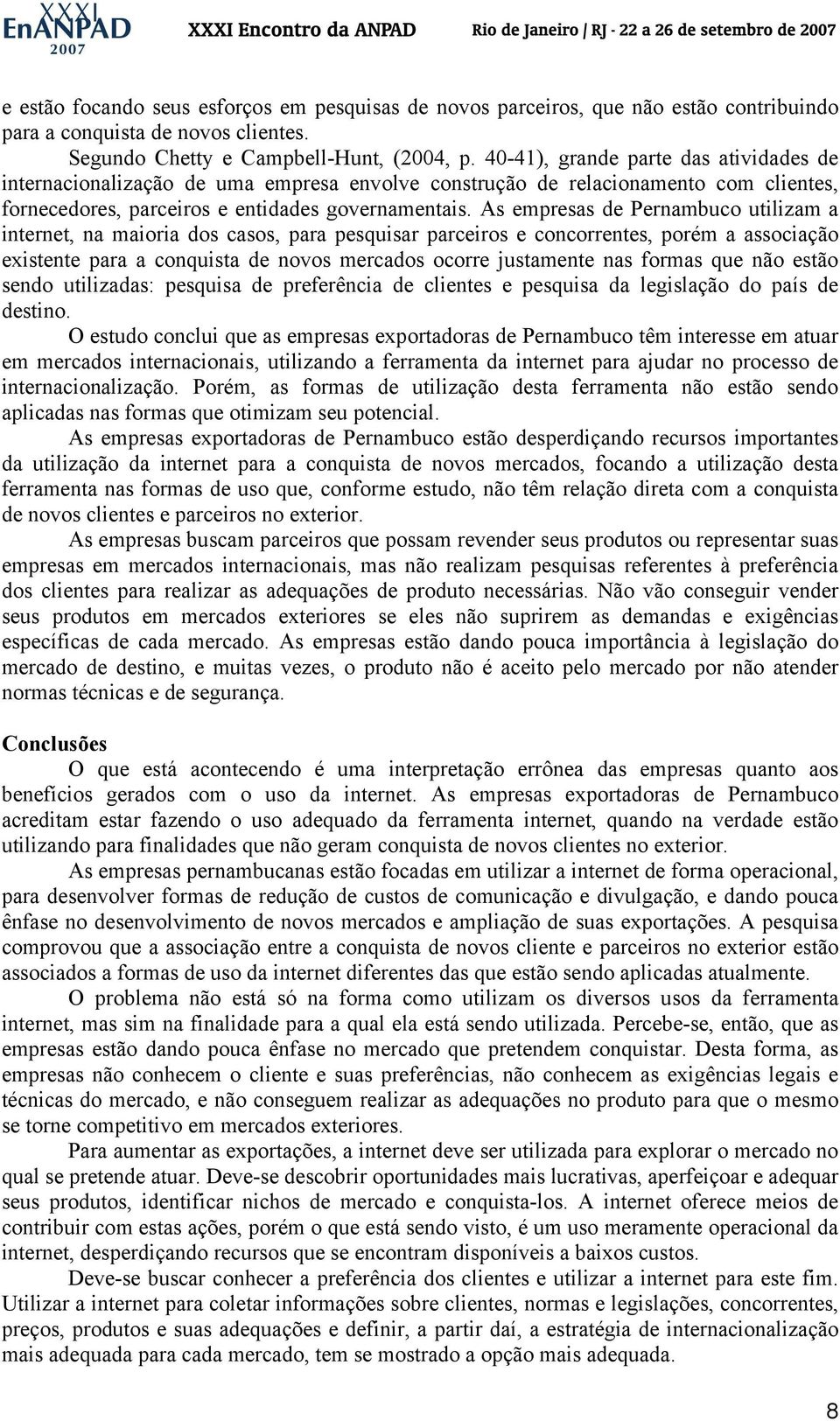 XXXI EnANPAD 2007 XXXI Encontro da ANPAD Rio de Janeiro / RJ - 22 a 26 de setembro de 2007

e estão focando seus esforços em pesquisas de novos parceiros, que não estão contribuindo para a conquista de novos clientes.

Segundo Chetty e Campbell-Hunt, (2004, p. 40-41), grande parte das atividades de internacionalização de uma empresa envolve construção de relacionamento com clientes, fornecedores, parceiros e entidades governamentais. As empresas de Pernambuco utilizam a internet, na maioria dos casos, para pesquisar parceiros e concorrentes, porém a associação existente para a conquista de novos mercados ocorre justamente nas formas que não estão sendo utilizadas: pesquisa de preferência de clientes e pesquisa da legislação do país de destino.

O estudo conclui que as empresas exportadoras de Pernambuco têm interesse em atuar em mercados internacionais, utilizando a ferramenta da internet para ajudar no processo de internacionalização. Porém, as formas de utilização desta ferramenta não estão sendo aplicadas nas formas que otimizam seu potencial.

As empresas exportadoras de Pernambuco estão desperdiçando recursos importantes da utilização da internet para a conquista de novos mercados, focando a utilização desta ferramenta nas formas de uso que, conforme estudo, não têm relação direta com a conquista de novos clientes e parceiros no exterior.

As empresas buscam parceiros que possam revender seus produtos ou representar suas empresas em mercados internacionais, mas não realizam pesquisas referentes à preferência dos clientes para realizar as adequações de produto necessárias. Não vão conseguir vender seus produtos em mercados exteriores se eles não suprirem as demandas e exigências específicas de cada mercado. As empresas estão dando pouca importância à legislação do mercado de destino, e muitas vezes, o produto não é aceito pelo mercado por não atender normas técnicas e de segurança.

Conclusões

O que está acontecendo é uma interpretação errônea das empresas quanto aos benefícios gerados com o uso da internet. As empresas exportadoras de Pernambuco acreditam estar fazendo o uso adequado da ferramenta internet, quando na verdade estão utilizando para finalidades que não geram conquista de novos clientes no exterior.

As empresas pernambucanas estão focadas em utilizar a internet de forma operacional, para desenvolver formas de redução de custos de comunicação e divulgação, e dando pouca ênfase no desenvolvimento de novos mercados e ampliação de suas exportações. A pesquisa comprovou que a associação entre a conquista de novos cliente e parceiros no exterior estão associados a formas de uso da internet diferentes das que estão sendo aplicadas atualmente.

O problema não está só na forma como utilizam os diversos usos da ferramenta internet, mas sim na finalidade para a qual ela está sendo utilizada. Percebe-se, então, que as empresas estão dando pouca ênfase no mercado que pretendem conquistar. Desta forma, as empresas não conhecem o cliente e suas preferências, não conhecem as exigências legais e técnicas do mercado, e não conseguem realizar as adequações no produto para que o mesmo se torne competitivo em mercados exteriores.

Para aumentar as exportações, a internet deve ser utilizada para explorar o mercado no qual se pretende atuar. Deve-se descobrir oportunidades mais lucrativas, aperfeiçoar e adequar seus produtos, identificar nichos de mercado e conquista-los. A internet oferece meios de contribuir com estas ações, porém o que está sendo visto, é um uso meramente operacional da internet, desperdiçando recursos que se encontram disponíveis a baixos custos.

Deve-se buscar conhecer a preferência dos clientes e utilizar a internet para este fim. Utilizar a internet para coletar informações sobre clientes, normas e legislações, concorrentes, preços, produtos e suas adequações e definir, a partir daí, a estratégia de internacionalização mais adequada para cada mercado, tem se mostrado a opção mais adequada.

8